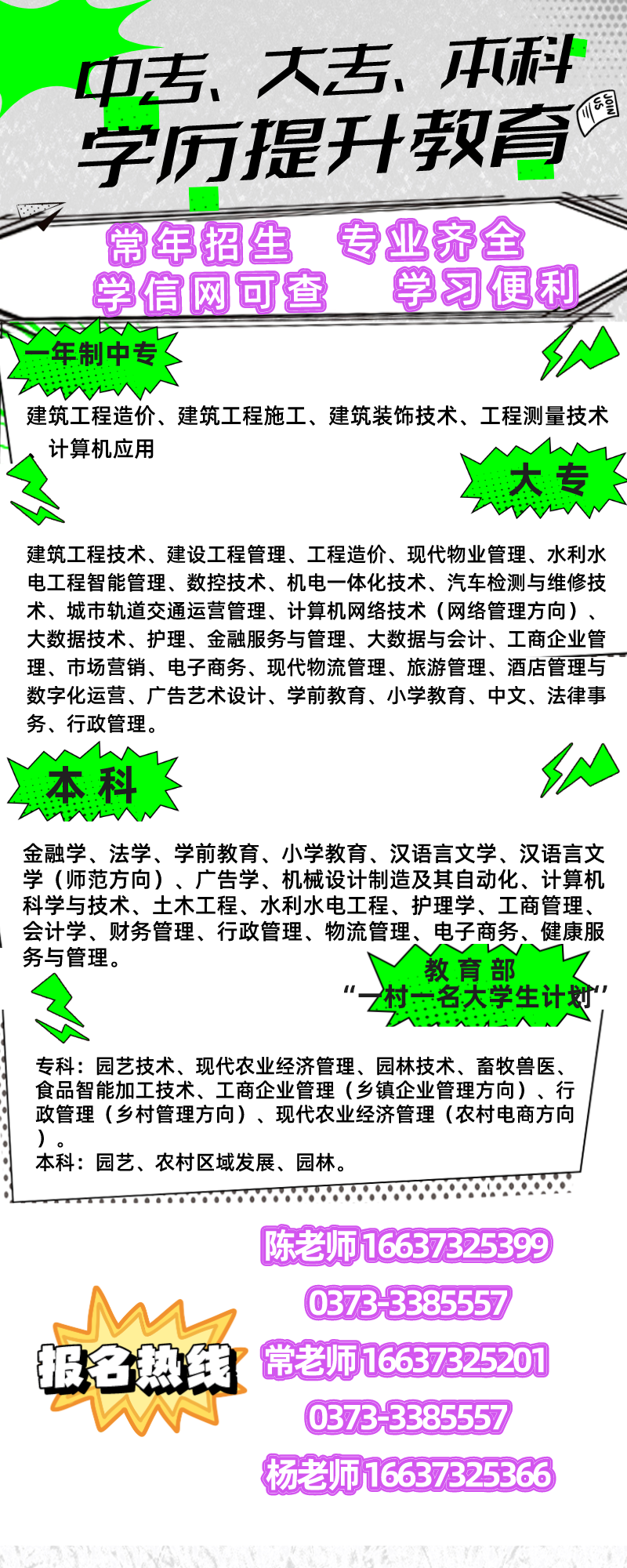 中专、大专、本科
学历提升教育

JOIN US

常年招生 专业齐全
学信网可查 学习便利

一年制中专

建筑工程造价、建筑工程施工、建筑装饰技术、工程测量技术、计算机应用

大专

建筑工程技术、建设工程管理、工程造价、现代物业管理、水利水电工程智能管理、数控技术、机电一体化技术、汽车检测与维修技术、城市轨道交通运营管理、计算机网络技术（网络管理方向）、大数据技术、护理、金融服务与管理、大数据与会计、工商企业管理、市场营销、电子商务、现代物流管理、旅游管理、酒店管理与数字化运营、广告艺术设计、学前教育、小学教育、中文、法律事务、行政管理。

本科

金融学、法学、学前教育、小学教育、汉语言文学、汉语言文学（师范方向）、广告学、机械设计制造及其自动化、计算机科学与技术、土木工程、水利水电工程、护理学、工商管理、会计学、财务管理、行政管理、物流管理、电子商务、健康服务与管理。

教育部
“一村一名大学生计划”

专科：园艺技术、现代农业经济管理、园林技术、畜牧兽医、食品智能加工技术、工商企业管理（乡镇企业管理方向）、行政管理（乡村管理方向）、现代农业经济管理（农村电商方向）。
本科：园艺、农村区域发展、园林。

报名热线

陈老师16637325399
0373-3385557
常老师16637325201
0373-3385557
杨老师16637325366